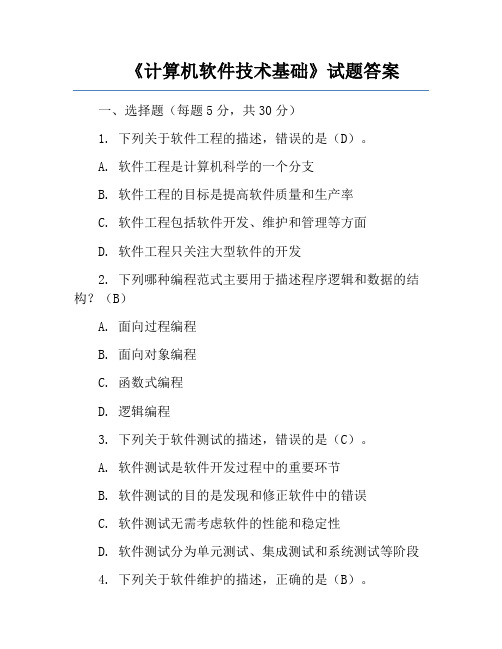 《计算机软件技术基础》试题答案

一、选择题（每题 5 分，共 30 分）

1. 下列关于软件工程的描述，错误的是（D）。

A. 软件工程是计算机科学的一个分支

B. 软件工程的目标是提高软件质量和生产率

C. 软件工程包括软件开发、维护和管理等方面

D. 软件工程只关注大型软件的开发

2. 下列哪种编程范式主要用于描述程序逻辑和数据的结构？（B）

A. 面向过程编程

B. 面向对象编程

C. 函数式编程

D. 逻辑编程

3. 下列关于软件测试的描述，错误的是（C）。

A. 软件测试是软件开发过程中的重要环节

B. 软件测试的目的是发现和修正软件中的错误

C. 软件测试无需考虑软件的性能和稳定性

D. 软件测试分为单元测试、集成测试和系统测试等阶段

4. 下列关于软件维护的描述，正确的是（B）。